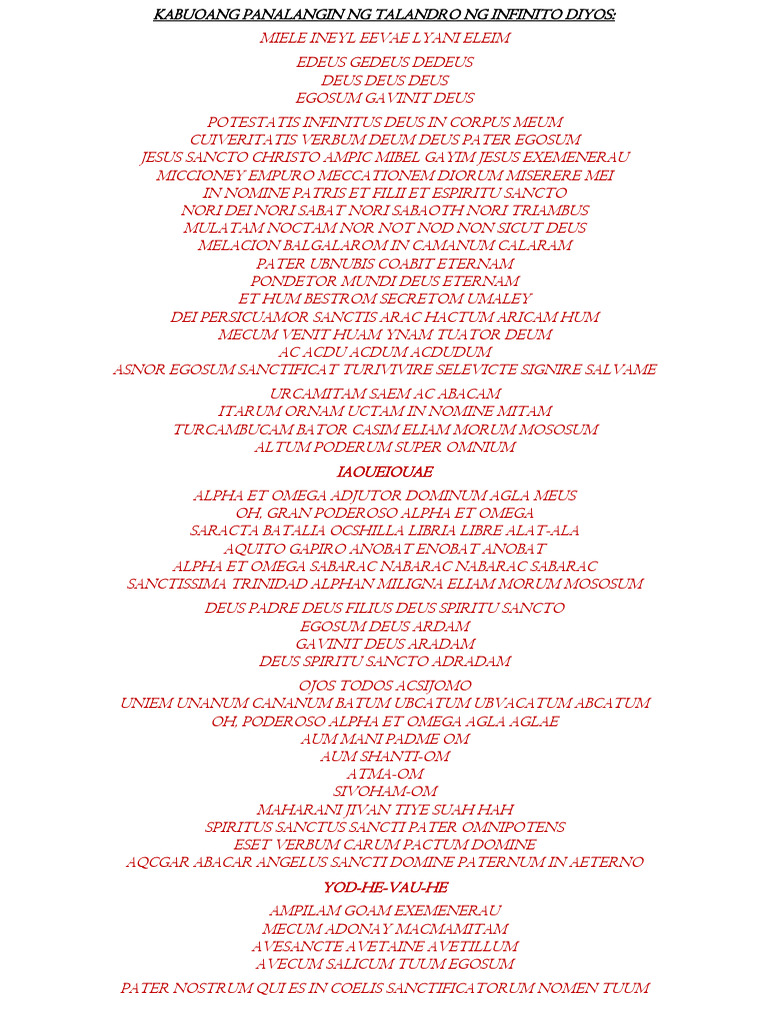 KABUOANG PANALANGIN NG TALANDRO NG INFINITO DIYOS:
MIELE INEYL EEVAE LYANI ELEIM

EDEUS GEDEUS DEDEUS
DEUS DEUS DEUS
EGOSUM GAVINIT DEUS

POTESTATIS INFINITUS DEUS IN CORPUS MEUM
CUIVERITATIS VERBUM DEUM DEUS PATER EGOSUM
JESUS SANCTO CHRISTO AMPIC MIBEL GAYIM JESUS EXEMENERAU
MICCIONEY EMPURO MECCATIONEM DIORUM MISERERE MEI
IN NOMINE PATRIS ET FILII ET ESPIRITU SANCTO
NORI DEI NORI SABAT NORI SABAOTH NORI TRIAMBUS
MULATAM NOCTAM NOR NOT NOD NON SICUT DEUS
MELACION BALGALAROM IN CAMANUM CALARAM
PATER UBNUBIS COABIT ETERNAM
PONDETOR MUNDI DEUS ETERNAM
ET HUM BESTROM SECRETOM UMALEY
DEI PERSICUAMOR SANCTIS ARAC HACTUM ARICAM HUM
MECUM VENIT HUAM YNAM TUATOR DEUM
AC ACDU ACDUM ACDUDUM
ASNOR EGOSUM SANCTIFICAT TURIVIVIRE SELEVICTE SIGNIRE SALVAME

URCAMITAM SAEM AC ABACAM
ITARUM ORNAM UCTAM IN NOMINE MITAM
TURCAMBUCAM BATOR CASIM ELIAM MORUM MOSOSUM
ALTUM PODERUM SUPER OMNIUM

IAOUEIOUAE

ALPHA ET OMEGA ADJUTOR DOMINUM AGLA MEUS
OH, GRAN PODEROSO ALPHA ET OMEGA
SARACTA BATALIA OCSHILLA LIBRIA LIBRE ALAT-ALA
AQUITO GAPIRO ANOBAT ENOBAT ANOBAT
ALPHA ET OMEGA SABARAC NABARAC NABARAC SABARAC
SANCTISSIMA TRINIDAD ALPHAN MILIGNA ELIAM MORUM MOSOSUM

DEUS PADRE DEUS FILIUS DEUS SPIRITU SANCTO
EGOSUM DEUS ARDAM
GAVINIT DEUS ARADAM
DEUS SPIRITU SANCTO ADRADAM

OJOS TODOS ACSIJOMO
UNIEM UNANUM CANANUM BATUM UBCATUM UBVACATUM ABCATUM
OH, PODEROSO ALPHA ET OMEGA AGLA AGLAE
AUM MANI PADME OM
AUM SHANTI-OM
ATMA-OM
SIVOHAM-OM
MAHARANI JIVAN TIYE SUAH HAH
SPIRITUS SANCTUS SANCTI PATER OMNIPOTENS
ESET VERBUM CARUM PACTUM DOMINE
AQCGAR ABACAR ANGELUS SANCTI DOMINE PATERNUM IN AETERNO

YOD-HE-VAU-HE

AMPILAM GOAM EXEMENERAU
MECUM ADONAY MACMAMITAM
AVESANCTE AVETAINE AVETILLUM
AVECUM SALICUM TUUM EGOSUM

PATER NOSTRUM QUI ES IN COELIS SANCTIFICATORUM NOMEN TUUM